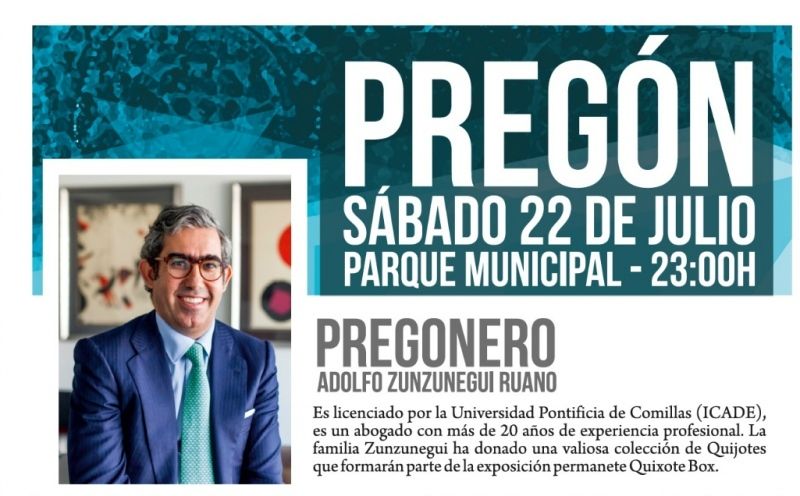 PREGÓN
SÁBADO 22 DE JULIO
PARQUE MUNICIPAL - 23:00H

PREGONERO
ADOLFO ZUNZUNEGUI RUANO

Es licenciado por la Universidad Pontificia de Comillas (ICADE), es un abogado con más de 20 años de experiencia profesional. La familia Zunzunegui ha donado una valiosa colección de Quijotes que formarán parte de la exposición permanete Quixote Box.